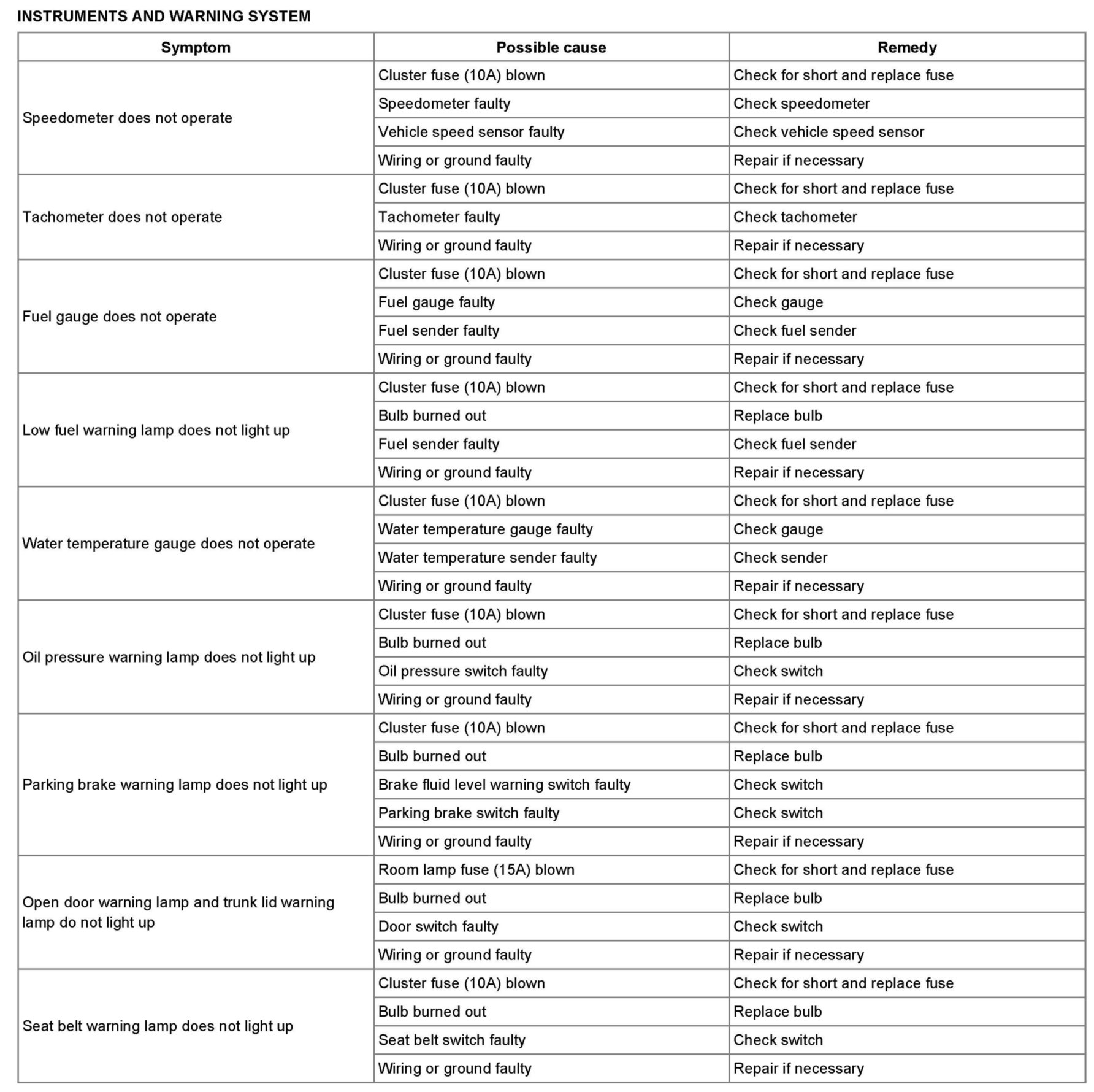 INSTRUMENTS AND WARNING SYSTEM

| Symptom | Possible cause | Remedy |
|---|---|---|
| Speedometer does not operate | Cluster fuse (10A) blown | Check for short and replace fuse |
| | Speedometer faulty | Check speedometer |
| | Vehicle speed sensor faulty | Check vehicle speed sensor |
| | Wiring or ground faulty | Repair if necessary |
| Tachometer does not operate | Cluster fuse (10A) blown | Check for short and replace fuse |
| | Tachometer faulty | Check tachometer |
| | Wiring or ground faulty | Repair if necessary |
| Fuel gauge does not operate | Cluster fuse (10A) blown | Check for short and replace fuse |
| | Fuel gauge faulty | Check gauge |
| | Fuel sender faulty | Check fuel sender |
| | Wiring or ground faulty | Repair if necessary |
| Low fuel warning lamp does not light up | Cluster fuse (10A) blown | Check for short and replace fuse |
| | Bulb burned out | Replace bulb |
| | Fuel sender faulty | Check fuel sender |
| | Wiring or ground faulty | Repair if necessary |
| Water temperature gauge does not operate | Cluster fuse (10A) blown | Check for short and replace fuse |
| | Water temperature gauge faulty | Check gauge |
| | Water temperature sender faulty | Check sender |
| | Wiring or ground faulty | Repair if necessary |
| Oil pressure warning lamp does not light up | Cluster fuse (10A) blown | Check for short and replace fuse |
| | Bulb burned out | Replace bulb |
| | Oil pressure switch faulty | Check switch |
| | Wiring or ground faulty | Repair if necessary |
| Parking brake warning lamp does not light up | Cluster fuse (10A) blown | Check for short and replace fuse |
| | Bulb burned out | Replace bulb |
| | Brake fluid level warning switch faulty | Check switch |
| | Parking brake switch faulty | Check switch |
| | Wiring or ground faulty | Repair if necessary |
| Open door warning lamp and trunk lid warning lamp do not light up | Room lamp fuse (15A) blown | Check for short and replace fuse |
| | Bulb burned out | Replace bulb |
| | Door switch faulty | Check switch |
| | Wiring or ground faulty | Repair if necessary |
| Seat belt warning lamp does not light up | Cluster fuse (10A) blown | Check for short and replace fuse |
| | Bulb burned out | Replace bulb |
| | Seat belt switch faulty | Check switch |
| | Wiring or ground faulty | Repair if necessary |